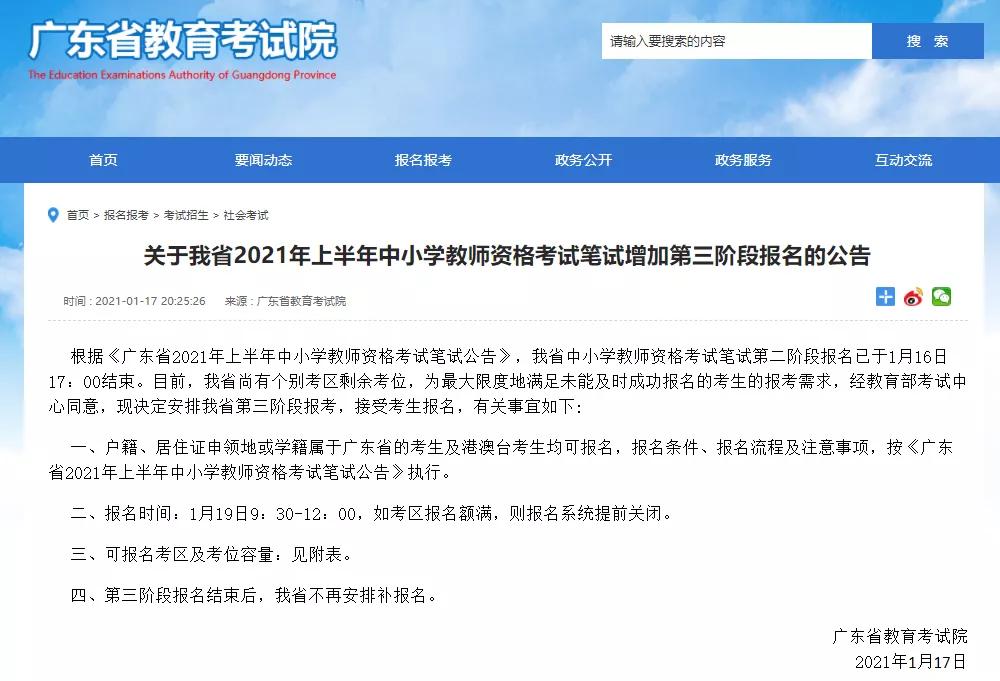 广东省教育考试院
The Education Examinations Authority of Guangdong Province

请输入要搜索的内容
搜 索

首页
要闻动态
报名报考
政务公开
政务服务
互动交流

首页 > 报名报考 > 考试招生 > 社会考试

关于我省2021年上半年中小学教师资格考试笔试增加第三阶段报名的公告

时间：2021-01-17 20:25:26 来源：广东省教育考试院

根据《广东省2021年上半年中小学教师资格考试笔试公告》，我省中小学教师资格考试笔试第二阶段报名已于1月16日17：00结束。目前，我省尚有个别考区剩余考位，为最大限度地满足未能及时成功报名的考生的报考需求，经教育部考试中心同意，现决定安排我省第三阶段报考，接受考生报名，有关事宜如下：

一、户籍、居住证申领地或学籍属于广东省的考生及港澳台考生均可报名，报名条件、报名流程及注意事项，按《广东省2021年上半年中小学教师资格考试笔试公告》执行。

二、报名时间：1月19日9：30-12：00，如考区报名额满，则报名系统提前关闭。

三、可报名考区及考位容量：见附表。

四、第三阶段报名结束后，我省不再安排补报名。

广东省教育考试院
2021年1月17日